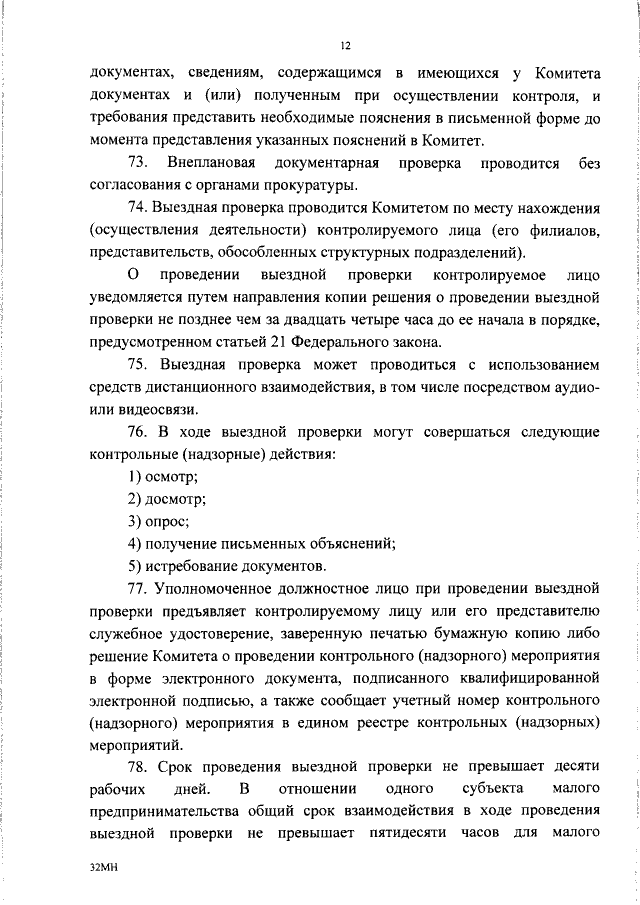 12

документах, сведениям, содержащимся в имеющихся у Комитета документах и (или) полученным при осуществлении контроля, и требования представить необходимые пояснения в письменной форме до момента представления указанных пояснений в Комитет.

73. Внеплановая документарная проверка проводится без согласования с органами прокуратуры.

74. Выездная проверка проводится Комитетом по месту нахождения (осуществления деятельности) контролируемого лица (его филиалов, представительств, обособленных структурных подразделений).

О проведении выездной проверки контролируемое лицо уведомляется путем направления копии решения о проведении выездной проверки не позднее чем за двадцать четыре часа до ее начала в порядке, предусмотренном статьей 21 Федерального закона.

75. Выездная проверка может проводиться с использованием средств дистанционного взаимодействия, в том числе посредством аудио- или видеосвязи.

76. В ходе выездной проверки могут совершаться следующие контрольные (надзорные) действия:

1) осмотр;

2) досмотр;

3) опрос;

4) получение письменных объяснений;

5) истребование документов.

77. Уполномоченное должностное лицо при проведении выездной проверки предъявляет контролируемому лицу или его представителю служебное удостоверение, заверенную печатью бумажную копию либо решение Комитета о проведении контрольного (надзорного) мероприятия в форме электронного документа, подписанного квалифицированной электронной подписью, а также сообщает учетный номер контрольного (надзорного) мероприятия в едином реестре контрольных (надзорных) мероприятий.

78. Срок проведения выездной проверки не превышает десяти рабочих дней. В отношении одного субъекта малого предпринимательства общий срок взаимодействия в ходе проведения выездной проверки не превышает пятидесяти часов для малого

32МН